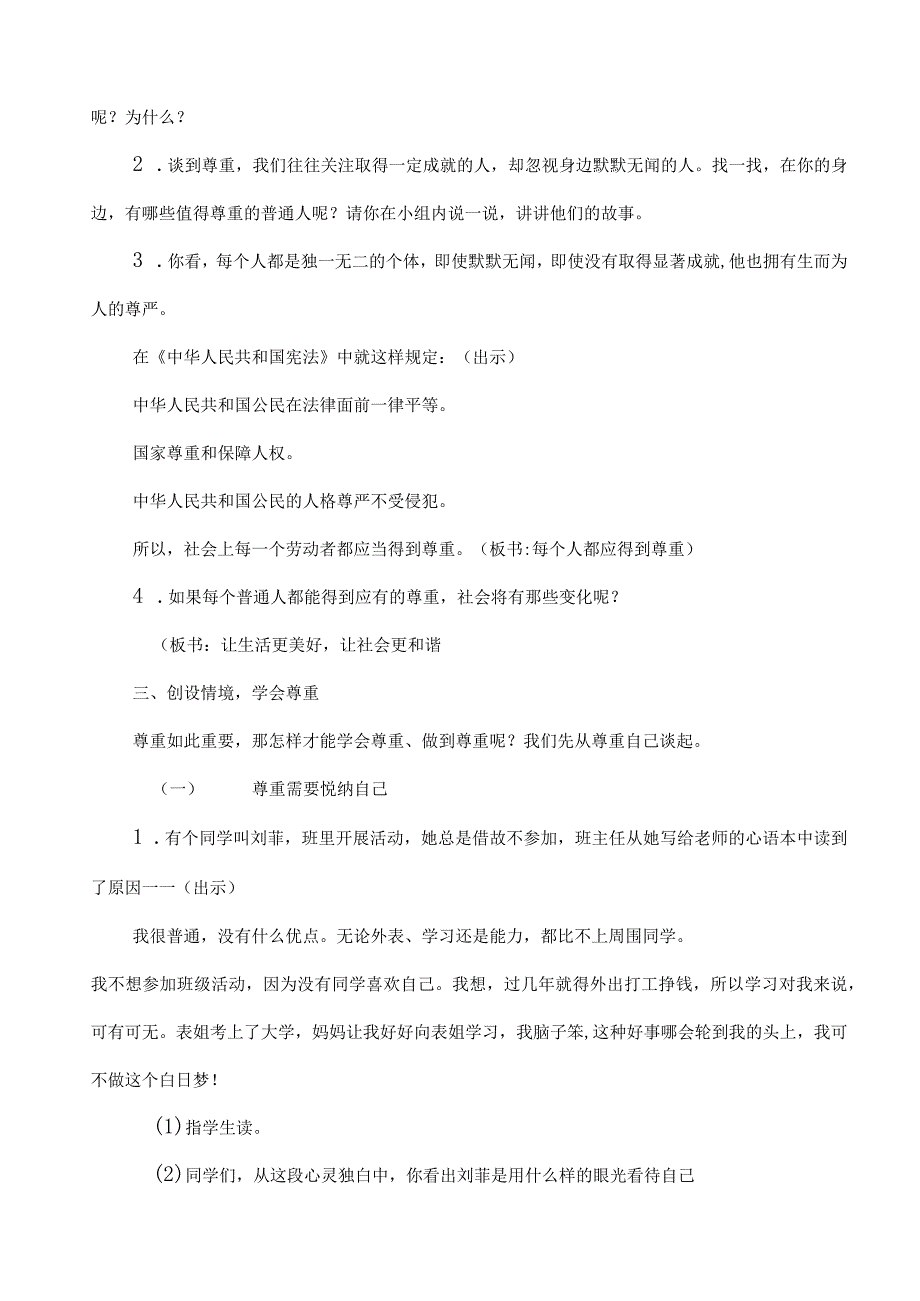 呢？为什么？

2 .谈到尊重，我们往往关注取得一定成就的人，却忽视身边默默无闻的人。找一找，在你的身边，有哪些值得尊重的普通人呢？请你在小组内说一说，讲讲他们的故事。

3 .你看，每个人都是独一无二的个体，即使默默无闻，即使没有取得显著成就,他也拥有生而为人的尊严。

在《中华人民共和国宪法》中就这样规定：（出示）

中华人民共和国公民在法律面前一律平等。

国家尊重和保障人权。

中华人民共和国公民的人格尊严不受侵犯。

所以，社会上每一个劳动者都应当得到尊重。（板书:每个人都应得到尊重）

4 .如果每个普通人都能得到应有的尊重，社会将有那些变化呢？

（板书：让生活更美好，让社会更和谐

三、创设情境，学会尊重

尊重如此重要，那怎样才能学会尊重、做到尊重呢？我们先从尊重自己谈起。

（一） 尊重需要悦纳自己

1 .有个同学叫刘菲，班里开展活动，她总是借故不参加，班主任从她写给老师的心语本中读到了原因一一（出示）

我很普通，没有什么优点。无论外表、学习还是能力，都比不上周围同学。

我不想参加班级活动，因为没有同学喜欢自己。我想，过几年就得外出打工挣钱，所以学习对我来说，可有可无。表姐考上了大学，妈妈让我好好向表姐学习，我脑子笨,这种好事哪会轮到我的头上，我可不做这个白日梦！

(1)指学生读。

(2)同学们，从这段心灵独白中，你看出刘菲是用什么样的眼光看待自己